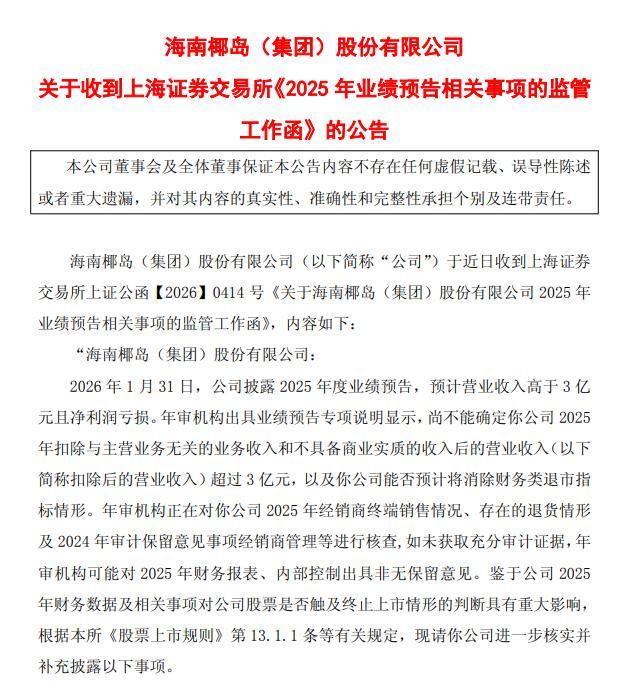 海南椰岛（集团）股份有限公司
关于收到上海证券交易所《2025 年业绩预告相关事项的监管工作函》的公告

本公司董事会及全体董事保证本公告内容不存在任何虚假记载、误导性陈述或者重大遗漏，并对其内容的真实性、准确性和完整性承担个别及连带责任。

海南椰岛（集团）股份有限公司（以下简称“公司”）于近日收到上海证券交易所上证公函【2026】0414 号《关于海南椰岛（集团）股份有限公司 2025 年业绩预告相关事项的监管工作函》，内容如下：

“海南椰岛（集团）股份有限公司：

2026 年 1 月 31 日，公司披露 2025 年度业绩预告，预计营业收入高于 3 亿元且净利润亏损。年审机构出具业绩预告专项说明显示，尚不能确定你公司 2025 年扣除与主营业务无关的业务收入和不具备商业实质的收入后的营业收入（以下简称扣除后的营业收入）超过 3 亿元，以及你公司能否预计将消除财务类退市指标情形。年审机构正在对你公司 2025 年经销商终端销售情况、存在的退货情形及 2024 年审计保留意见事项经销商管理等进行核查，如未获取充分审计证据，年审机构可能对 2025 年财务报表、内部控制出具非无保留意见。鉴于公司 2025 年财务数据及相关事项对公司股票是否触及终止上市情形的判断具有重大影响，根据本所《股票上市规则》第 13.1.1 条等有关规定，现请你公司进一步核实并补充披露以下事项。